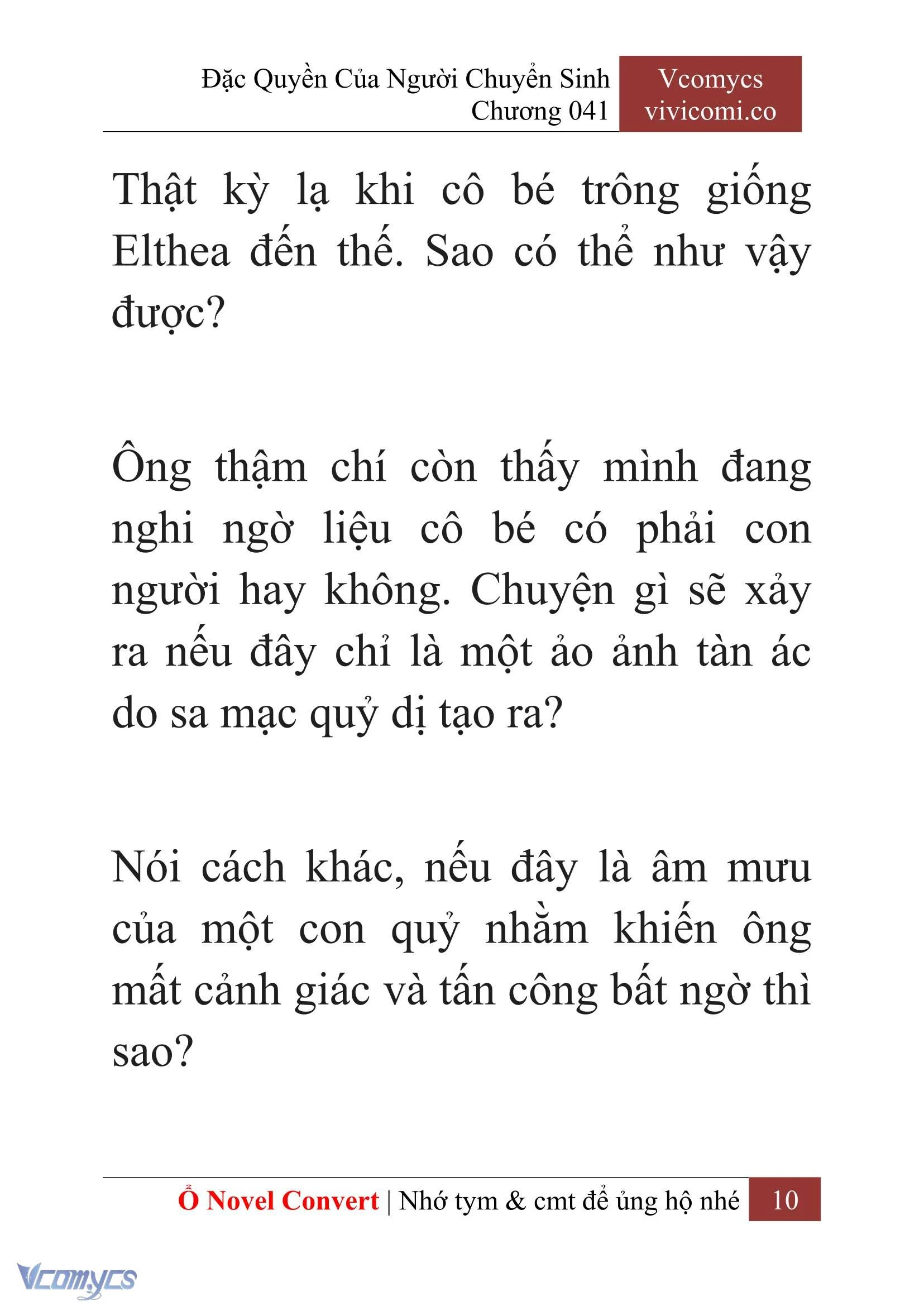 Đặc Quyền Của Người Chuyển Sinh
Chương 041

Vcomycs
vivicomi.co

Thật kỳ lạ khi cô bé trông giống Elthea đến thế. Sao có thể như vậy được?

Ông thậm chí còn thấy mình đang nghi ngờ liệu cô bé có phải con người hay không. Chuyện gì sẽ xảy ra nếu đây chỉ là một ảo ảnh tàn ác do sa mạc quỷ dị tạo ra?

Nói cách khác, nếu đây là âm mưu của một con quỷ nhằm khiến ông mất cảnh giác và tấn công bất ngờ thì sao?

Ổ Novel Convert | Nhớ tym & cmt để ủng hộ nhé 10

Vcomycs